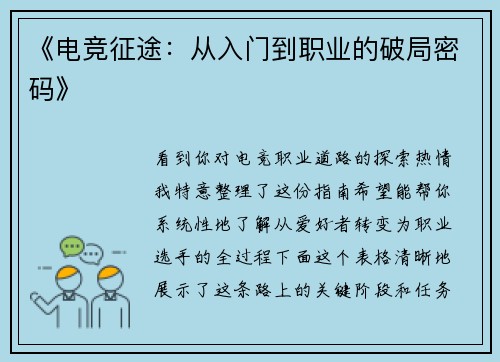 《电竞征途：从入门到职业的破局密码》

看到你对电竞职业道路的探索热情我特意整理了这份指南希望能帮你系统性地了解从爱好者转变为职业选手的全过程下面这个表格清晰地展示了这条路上的关键阶段和任务